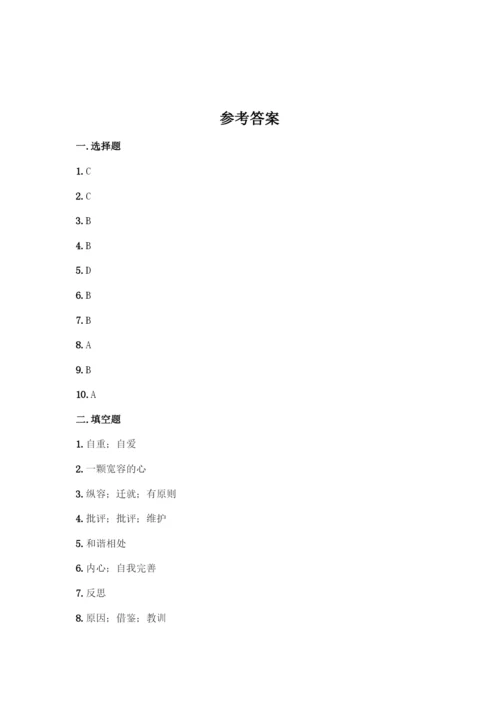 参考答案

一. 选择题

1. C

2. C

3. B

4. B

5. D

6. B

7. B

8. A

9. B

10. A

二. 填空题

1. 自重；自爱

2. 一颗宽容的心

3. 纵容；迁就；有原则

4. 批评；批评；维护

5. 和谐相处

6. 内心；自我完善

7. 反思

8. 原因；借鉴；教训